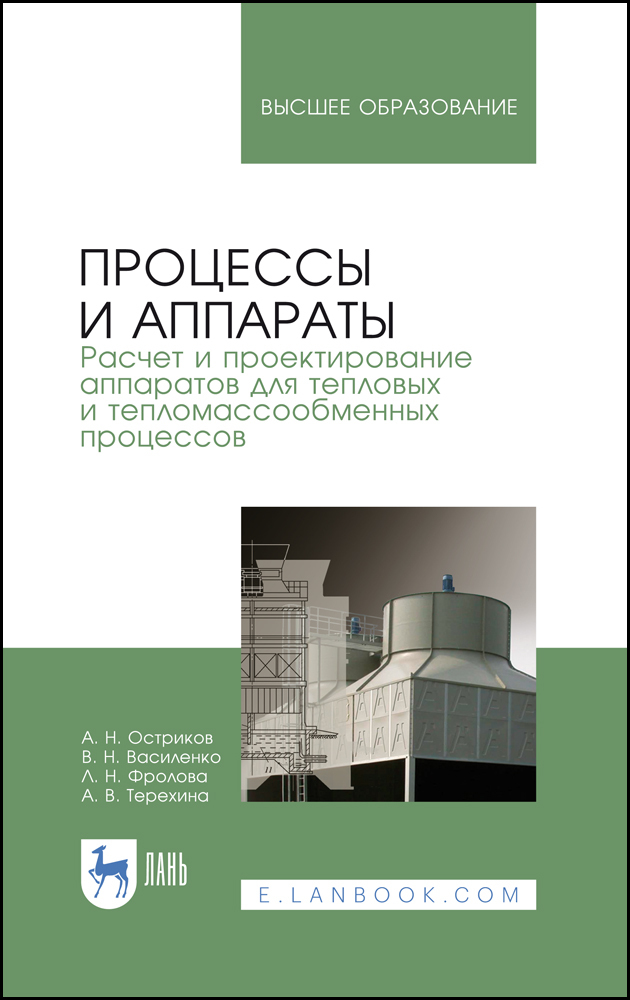 ВЫСШЕЕ ОБРАЗОВАНИЕ

ПРОЦЕССЫ И АППАРАТЫ

Расчет и проектирование аппаратов для тепловых и тепломассообменных процессов

А. Н. Остриков
В. Н. Василенко
Л. Н. Фролова
А. В. Терехина

ЛАНЬ

E.LANBOOK.COM